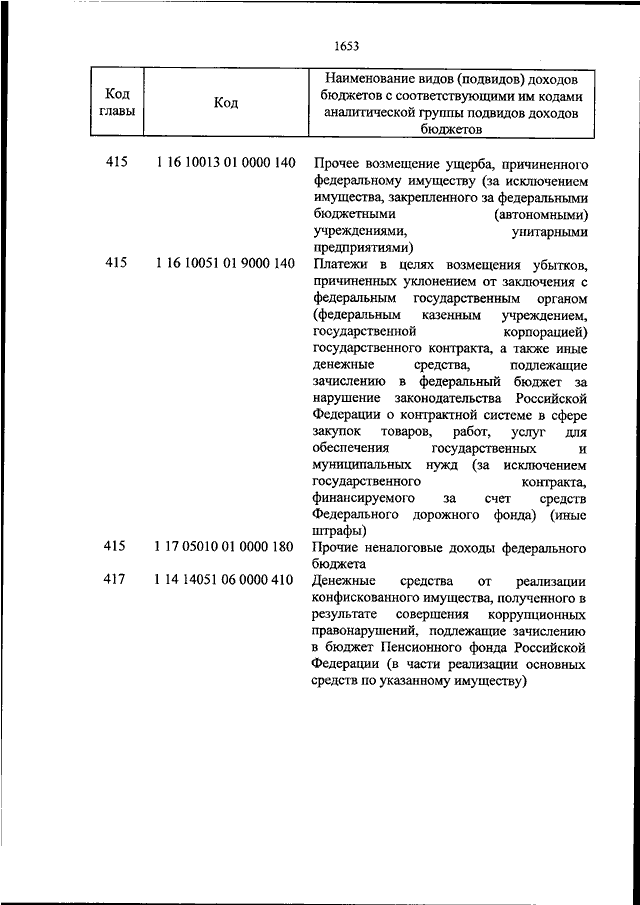 1653

| Код главы | Код | Наименование видов (подвидов) доходов бюджетов с соответствующими им кодами аналитической группы подвидов доходов бюджетов |
|---|---|---|
| 415 | 1 16 10013 01 0000 140 | Прочее возмещение ущерба, причиненного федеральному имуществу (за исключением имущества, закрепленного за федеральными бюджетными (автономными) учреждениями, унитарными предприятиями) |
| 415 | 1 16 10051 01 9000 140 | Платежи в целях возмещения убытков, причиненных уклонением от заключения с федеральным государственным органом (федеральным казенным учреждением, государственной корпорацией) государственного контракта, а также иные денежные средства, подлежащие зачислению в федеральный бюджет за нарушение законодательства Российской Федерации о контрактной системе в сфере закупок товаров, работ, услуг для обеспечения государственных и муниципальных нужд (за исключением государственного контракта, финансируемого за счет средств Федерального дорожного фонда) (иные штрафы) |
| 415 | 1 17 05010 01 0000 180 | Прочие неналоговые доходы федерального бюджета |
| 417 | 1 14 14051 06 0000 410 | Денежные средства от реализации конфискованного имущества, полученного в результате совершения коррупционных правонарушений, подлежащие зачислению в бюджет Пенсионного фонда Российской Федерации (в части реализации основных средств по указанному имуществу) |